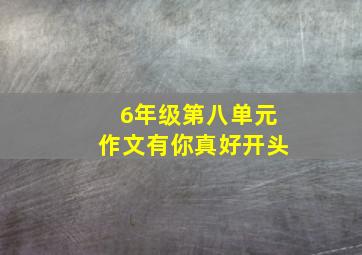 6年级第八单元
作文有你真好开头